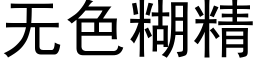 无色糊精